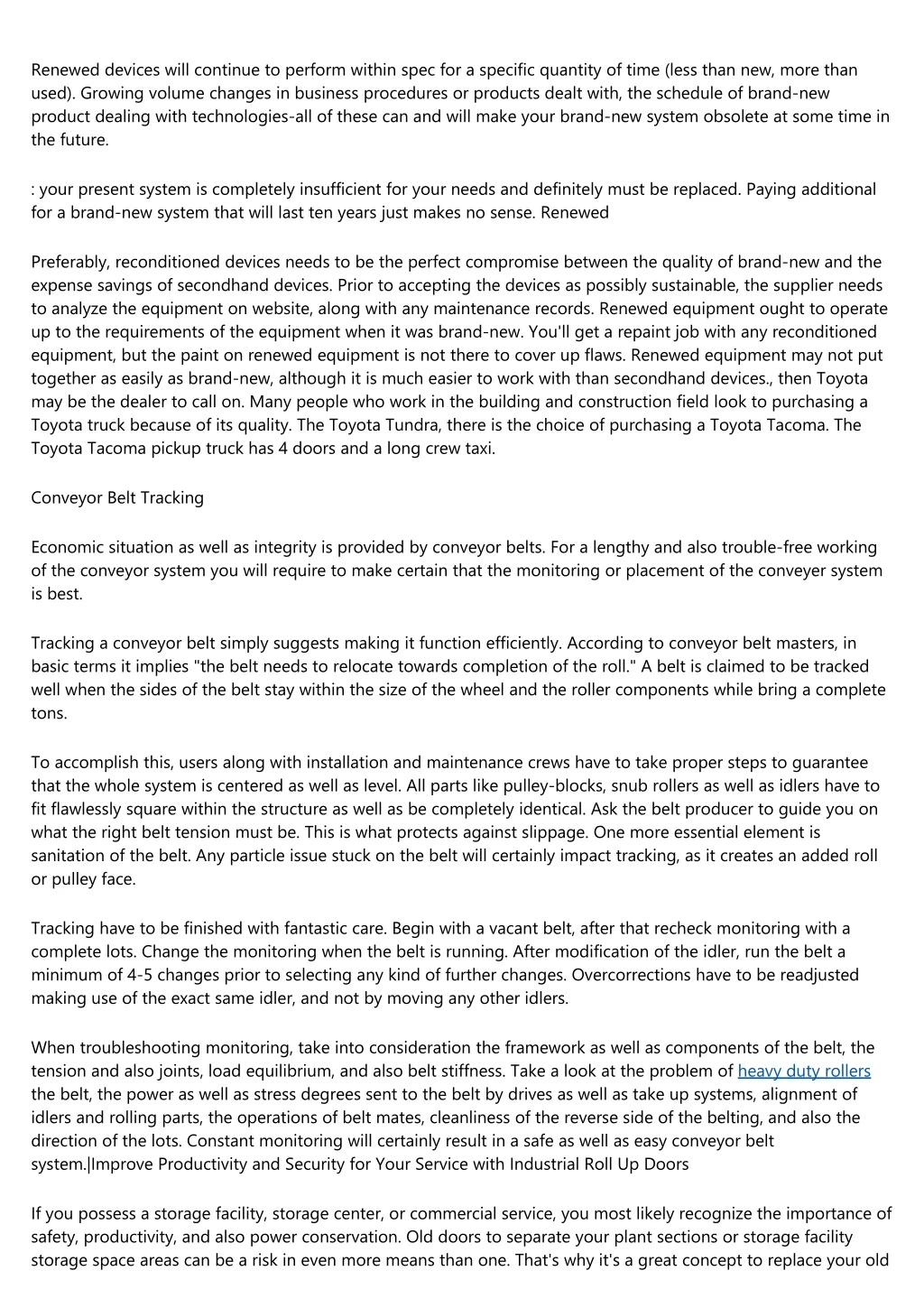 Renewed devices will continue to perform within spec for a specific quantity of time (less than new, more than used). Growing volume changes in business procedures or products dealt with, the schedule of brand-new product dealing with technologies-all of these can and will make your brand-new system obsolete at some time in the future.

: your present system is completely insufficient for your needs and definitely must be replaced. Paying additional for a brand-new system that will last ten years just makes no sense. Renewed

Preferably, reconditioned devices needs to be the perfect compromise between the quality of brand-new and the expense savings of secondhand devices. Prior to accepting the devices as possibly sustainable, the supplier needs to analyze the equipment on website, along with any maintenance records. Renewed equipment ought to operate up to the requirements of the equipment when it was brand-new. You'll get a repaint job with any reconditioned equipment, but the paint on renewed equipment is not there to cover up flaws. Renewed equipment may not put together as easily as brand-new, although it is much easier to work with than secondhand devices., then Toyota may be the dealer to call on. Many people who work in the building and construction field look to purchasing a Toyota truck because of its quality. The Toyota Tundra, there is the choice of purchasing a Toyota Tacoma. The Toyota Tacoma pickup truck has 4 doors and a long crew taxi.

Conveyor Belt Tracking

Economic situation as well as integrity is provided by conveyor belts. For a lengthy and also trouble-free working of the conveyor system you will require to make certain that the monitoring or placement of the conveyer system is best.

Tracking a conveyor belt simply suggests making it function efficiently. According to conveyor belt masters, in basic terms it implies "the belt needs to relocate towards completion of the roll." A belt is claimed to be tracked well when the sides of the belt stay within the size of the wheel and the roller components while bring a complete tons.

To accomplish this, users along with installation and maintenance crews have to take proper steps to guarantee that the whole system is centered as well as level. All parts like pulley-blocks, snub rollers as well as idlers have to fit flawlessly square within the structure as well as be completely identical. Ask the belt producer to guide you on what the right belt tension must be. This is what protects against slippage. One more essential element is sanitation of the belt. Any particle issue stuck on the belt will certainly impact tracking, as it creates an added roll or pulley face.

Tracking have to be finished with fantastic care. Begin with a vacant belt, after that recheck monitoring with a complete lots. Change the monitoring when the belt is running. After modification of the idler, run the belt a minimum of 4-5 changes prior to selecting any kind of further changes. Overcorrections have to be readjusted making use of the exact same idler, and not by moving any other idlers.

When troubleshooting monitoring, take into consideration the framework as well as components of the belt, the tension and also joints, load equilibrium, and also belt stiffness. Take a look at the problem of heavy duty rollers the belt, the power as well as stress degrees sent to the belt by drives as well as take up systems, alignment of idlers and rolling parts, the operations of belt mates, cleanliness of the reverse side of the belting, and also the direction of the lots. Constant monitoring will certainly result in a safe as well as easy conveyor belt system.|Improve Productivity and Security for Your Service with Industrial Roll Up Doors

If you possess a storage facility, storage center, or commercial service, you most likely recognize the importance of safety, productivity, and also power conservation. Old doors to separate your plant sections or storage facility storage space areas can be a risk in even more means than one. That's why it's a great concept to replace your old